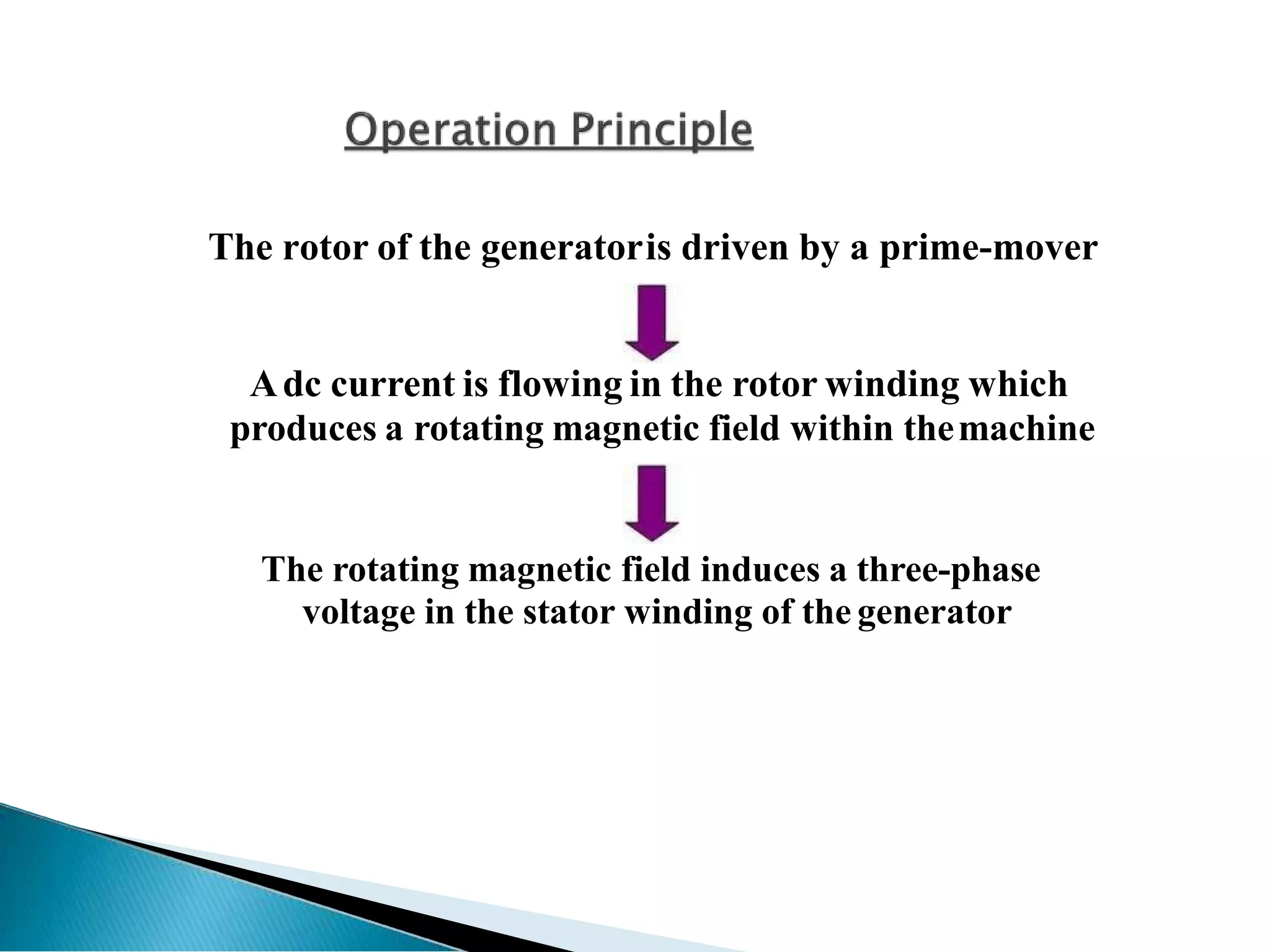 Operation Principle

The rotor of the generator is driven by a prime-mover

A dc current is flowing in the rotor winding which produces a rotating magnetic field within the machine

The rotating magnetic field induces a three-phase voltage in the stator winding of the generator